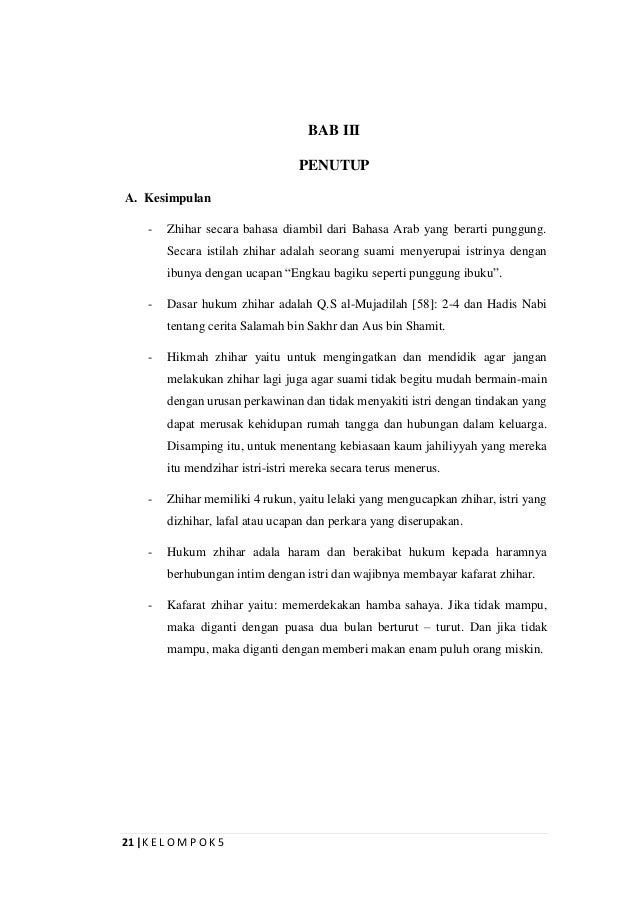 BAB III

PENUTUP

A. Kesimpulan

- Zhihar secara bahasa diambil dari Bahasa Arab yang berarti punggung. Secara istilah zhihar adalah seorang suami menyerupai istrinya dengan ibunya dengan ucapan “Engkau bagiku seperti punggung ibuku”.

- Dasar hukum zhihar adalah Q.S al-Mujadilah [58]: 2-4 dan Hadis Nabi tentang cerita Salamah bin Sakhr dan Aus bin Shamit.

- Hikmah zhihar yaitu untuk mengingatkan dan mendidik agar jangan melakukan zhihar lagi juga agar suami tidak begitu mudah bermain-main dengan urusan perkawinan dan tidak menyakiti istri dengan tindakan yang dapat merusak kehidupan rumah tangga dan hubungan dalam keluarga. Disamping itu, untuk menentang kebiasaan kaum jahiliyyah yang mereka itu mendzihar istri-istri mereka secara terus menerus.

- Zhihar memiliki 4 rukun, yaitu lelaki yang mengucapkan zhihar, istri yang dizhihar, lafal atau ucapan dan perkara yang diserupakan.

- Hukum zhihar adala haram dan berakibat hukum kepada haramnya berhubungan intim dengan istri dan wajibnya membayar kafarat zhihar.

- Kafarat zhihar yaitu: memerdekakan hamba sahaya. Jika tidak mampu, maka diganti dengan puasa dua bulan berturut – turut. Dan jika tidak mampu, maka diganti dengan memberi makan enam puluh orang miskin.

21 | K E L O M P O K 5